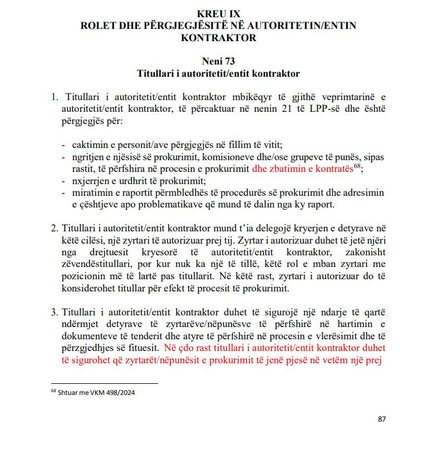 KREU IX
ROLET DHE PËRGJEGJËSITË NË AUTORITETIN/ENTIN KONTRAKTOR

Neni 73
Titullari i autoritetit/entit kontraktor

1. Titullari i autoritetit/entit kontraktor mbikëqyr të gjithë veprimtarinë e autoritetit/entit kontraktor, të përcaktuar në nenin 21 të LPP-së dhe është përgjegjës për:

- caktimin e personit/ave përgjegjës në fillim të vitit;
- ngritjen e njësisë së prokurimit, komisioneve dhe/ose grupeve të punës, sipas rastit, të përfshira në procesin e prokurimit dhe zbatimin e kontratës$^{68}$;
- nxjerrjen e urdhrit të prokurimit;
- miratimin e raportit përmbledhës të procedurës së prokurimit dhe adresimin e çështjeve apo problematikave që mund të dalin nga ky raport.

2. Titullari i autoritetit/entit kontraktor mund t'ia delegojë kryerjen e detyrave në këtë cilësi, një zyrtari të autorizuar prej tij. Zyrtar i autorizuar duhet të jetë njëri nga drejtuesit kryesorë të autoritetit/entit kontraktor, zakonisht zëvendëstitullari, por kur nuk ka një të tillë, këtë rol e mban zyrtari me pozicionin më të lartë pas titullarit. Në këtë rast, zyrtari i autorizuar do të konsiderohet titullar për efekt të procesit të prokurimit.

3. Titullari i autoritetit/entit kontraktor duhet të sigurojë një ndarje të qartë ndërmjet detyrave të zyrtarëve/nëpunësve të përfshirë në hartimin e dokumenteve të tenderit dhe atyre të përfshirë në procesin e vlerësimit dhe të përzgjedhjes së fituesit. Në çdo rast titullari i autoritetit/entit kontraktor duhet të sigurohet që zyrtarët/nëpunësit e prokurimit të jenë pjesë në vetëm një prej

$^{68}$ Shtuar me VKM 498/2024

87